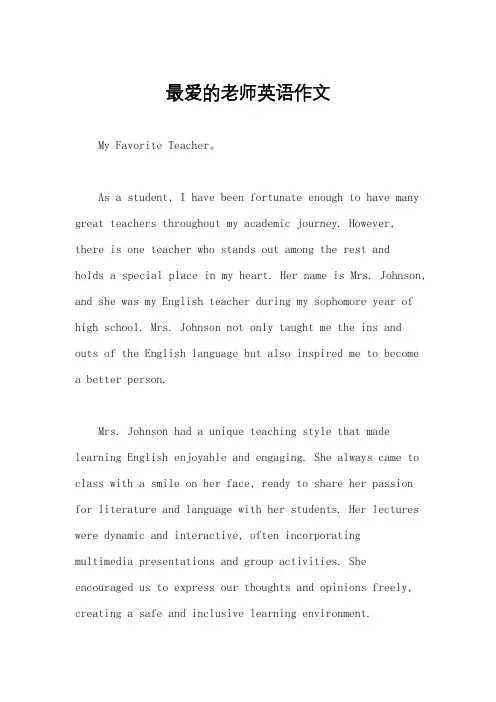 最爱的老师英语作文

My Favorite Teacher。

As a student, I have been fortunate enough to have many great teachers throughout my academic journey. However, there is one teacher who stands out among the rest and holds a special place in my heart. Her name is Mrs. Johnson, and she was my English teacher during my sophomore year of high school. Mrs. Johnson not only taught me the ins and outs of the English language but also inspired me to become a better person.

Mrs. Johnson had a unique teaching style that made learning English enjoyable and engaging. She always came to class with a smile on her face, ready to share her passion for literature and language with her students. Her lectures were dynamic and interactive, often incorporating multimedia presentations and group activities. She encouraged us to express our thoughts and opinions freely, creating a safe and inclusive learning environment.